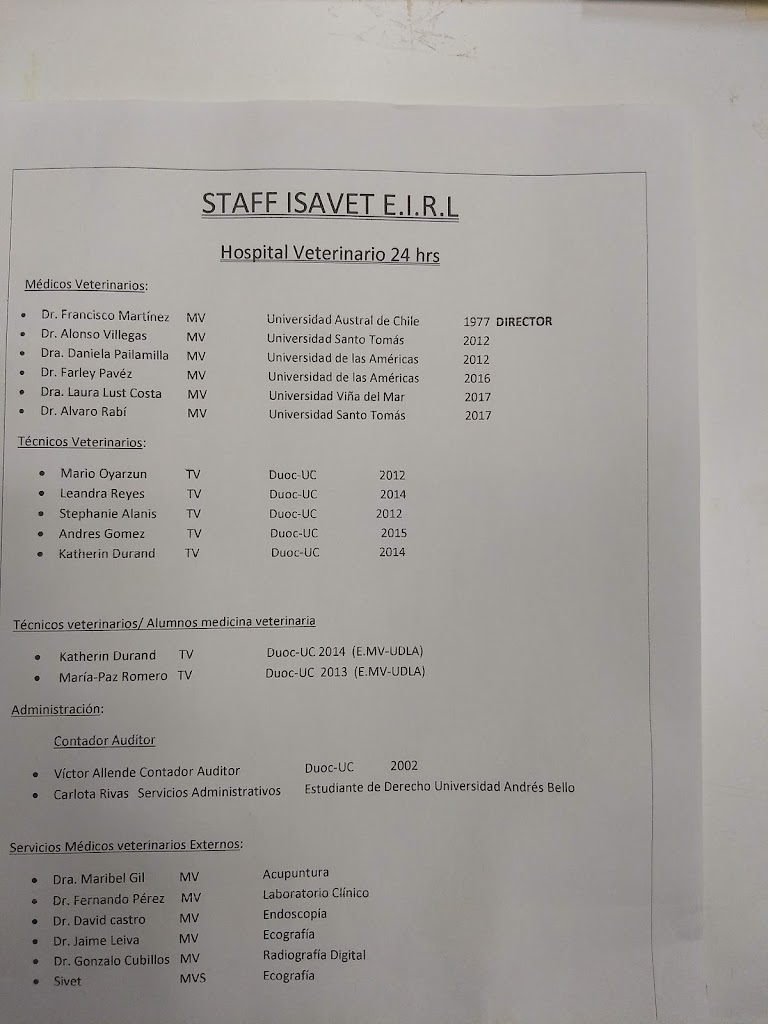 STAFF ISAVET E.I.R.L

Hospital Veterinario 24 hrs

Médicos Veterinarios:

- Dr. Francisco Martínez MV Universidad Austral de Chile 1977 DIRECTOR
- Dr. Alonso Villegas MV Universidad Santo Tomás 2012
- Dra. Daniela Pailamilla MV Universidad de las Américas 2012
- Dr. Farley Pavéz MV Universidad de las Américas 2016
- Dra. Laura Lust Costa MV Universidad Viña del Mar 2017
- Dr. Alvaro Rabí MV Universidad Santo Tomás 2017

Técnicos Veterinarios:

- Mario Oyarzun TV Duoc-UC 2012
- Leandra Reyes TV Duoc-UC 2014
- Stephanie Alanis TV Duoc-UC 2012
- Andres Gomez TV Duoc-UC 2015
- Katherin Durand TV Duoc-UC 2014

Técnicos veterinarios/ Alumnos medicina veterinaria

- Katherin Durand TV Duoc-UC 2014 (E.MV-UDLA)
- María-Paz Romero TV Duoc-UC 2013 (E.MV-UDLA)

Administración:

Contador Auditor

- Víctor Allende Contador Auditor Duoc-UC 2002
- Carlota Rivas Servicios Administrativos Estudiante de Derecho Universidad Andrés Bello

Servicios Médicos veterinarios Externos:

- Dra. Maribel Gil MV Acupuntura
- Dr. Fernando Pérez MV Laboratorio Clínico
- Dr. David castro MV Endoscopía
- Dr. Jaime Leiva MV Ecografía
- Dr. Gonzalo Cubillos MV Radiografía Digital
- Sivet MVS Ecografía